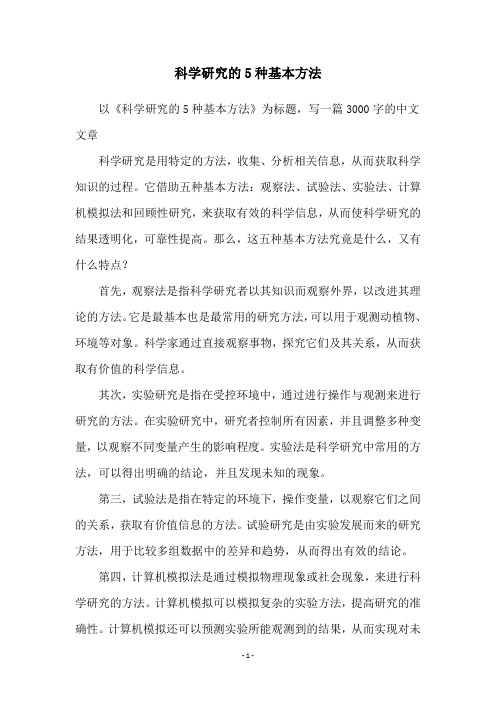 科学研究的5种基本方法

以《科学研究的5种基本方法》为标题，写一篇3000字的中文文章

科学研究是用特定的方法，收集、分析相关信息，从而获取科学知识的过程。它借助五种基本方法：观察法、试验法、实验法、计算机模拟法和回顾性研究，来获取有效的科学信息，从而使科学研究的结果透明化，可靠性提高。那么，这五种基本方法究竟是什么，又有什么特点？

首先，观察法是指科学研究者以其知识而观察外界，以改进其理论的方法。它是最基本也是最常用的研究方法，可以用于观测动植物、环境等对象。科学家通过直接观察事物，探究它们及其关系，从而获取有价值的科学信息。

其次，实验研究是指在受控环境中，通过进行操作与观测来进行研究的方法。在实验研究中，研究者控制所有因素，并且调整多种变量，以观察不同变量产生的影响程度。实验法是科学研究中常用的方法，可以得出明确的结论，并且发现未知的现象。

第三，试验法是指在特定的环境下，操作变量，以观察它们之间的关系，获取有价值信息的方法。试验研究是由实验发展而来的研究方法，用于比较多组数据中的差异和趋势，从而得出有效的结论。

第四，计算机模拟法是通过模拟物理现象或社会现象，来进行科学研究的方法。计算机模拟可以模拟复杂的实验方法，提高研究的准确性。计算机模拟还可以预测实验所能观测到的结果，从而实现对未

- 1 -